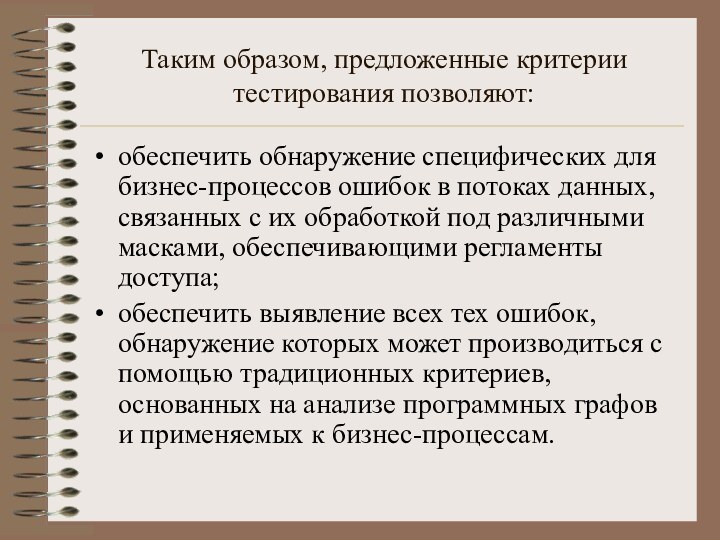 Таким образом, предложенные критерии тестирования позволяют:

• обеспечить обнаружение специфических для бизнес-процессов ошибок в потоках данных, связанных с их обработкой под различными масками, обеспечивающими регламенты доступа;
• обеспечить выявление всех тех ошибок, обнаружение которых может производиться с помощью традиционных критериев, основанных на анализе программных графов и применяемых к бизнес-процессам.